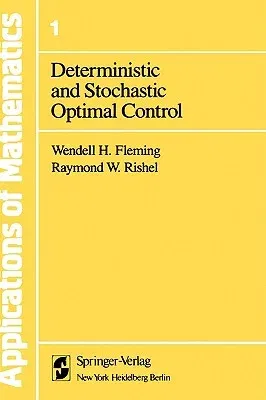 Applications of Mathematics

1

Deterministic and Stochastic Optimal Control

Wendell H. Fleming
Raymond W. Rishel

Springer-Verlag
New York Heidelberg Berlin